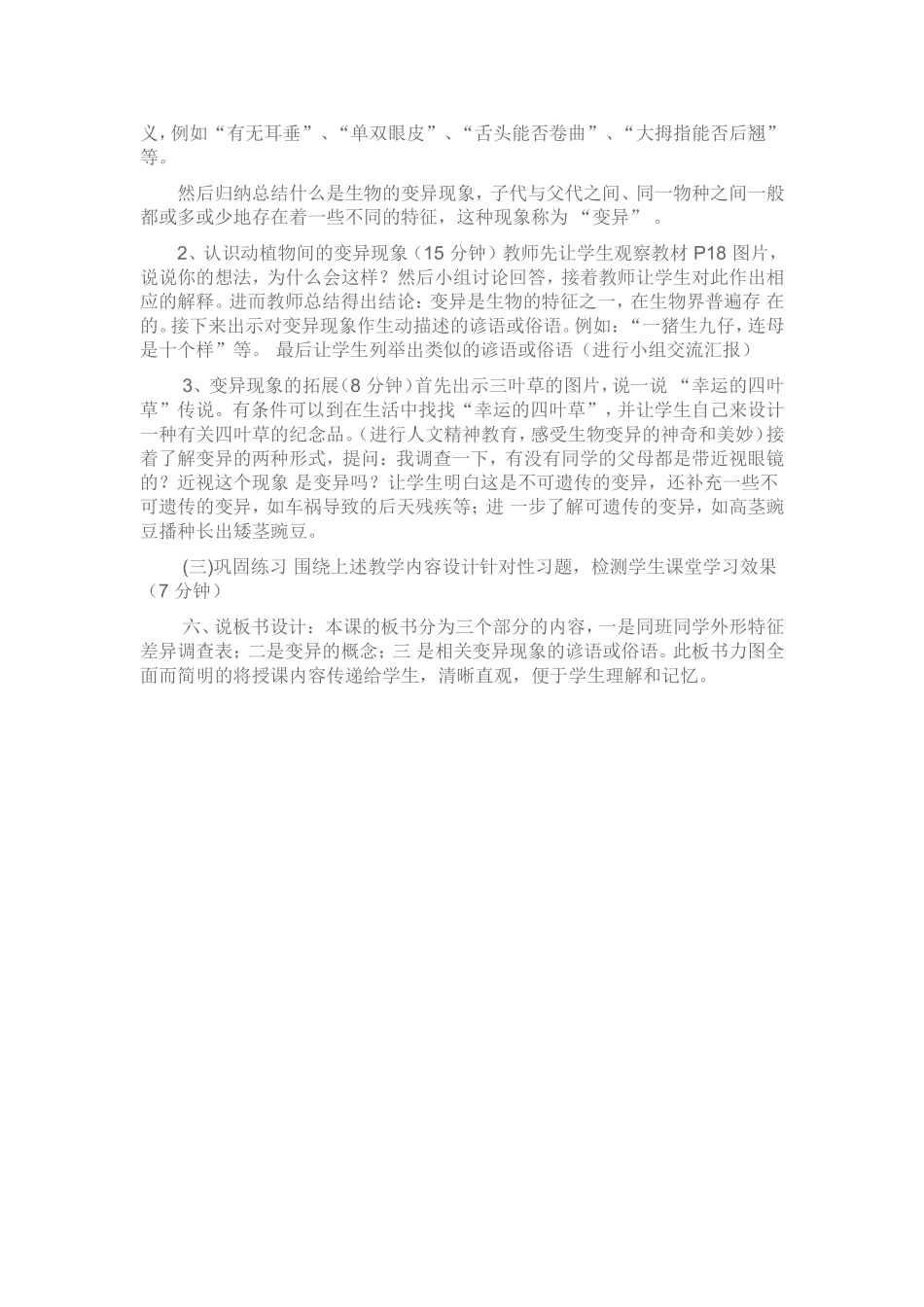 义，例如“有无耳垂”、“单双眼皮”、“舌头能否卷曲”、“大拇指能否后翘”等。

然后归纳总结什么是生物的变异现象，子代与父代之间、同一物种之间一般都或多或少地存在着一些不同的特征，这种现象称为 “变异” 。

2、认识动植物间的变异现象（15 分钟）教师先让学生观察教材 P18 图片，说说你的想法，为什么会这样？然后小组讨论回答，接着教师让学生对此作出相应的解释。进而教师总结得出结论：变异是生物的特征之一，在生物界普遍存 在的。接下来出示对变异现象作生动描述的谚语或俗语。例如：“一猪生九仔，连母是十个样”等。 最后让学生列举出类似的谚语或俗语（进行小组交流汇报）

3、变异现象的拓展（8 分钟）首先出示三叶草的图片，说一说 “幸运的四叶草”传说。有条件可以到在生活中找找“幸运的四叶草”，并让学生自己来设计一种有关四叶草的纪念品。（进行人文精神教育，感受生物变异的神奇和美妙）接着了解变异的两种形式，提问：我调查一下，有没有同学的父母都是带近视眼镜的？近视这个现象 是变异吗？让学生明白这是不可遗传的变异，还补充一些不可遗传的变异，如车祸导致的后天残疾等；进 一步了解可遗传的变异，如高茎豌豆播种长出矮茎豌豆。

(三)巩固练习 围绕上述教学内容设计针对性习题，检测学生课堂学习效果（7 分钟）

六、说板书设计：本课的板书分为三个部分的内容，一是同班同学外形特征差异调查表；二是变异的概念；三 是相关变异现象的谚语或俗语。此板书力图全面而简明的将授课内容传递给学生，清晰直观，便于学生理解和记忆。